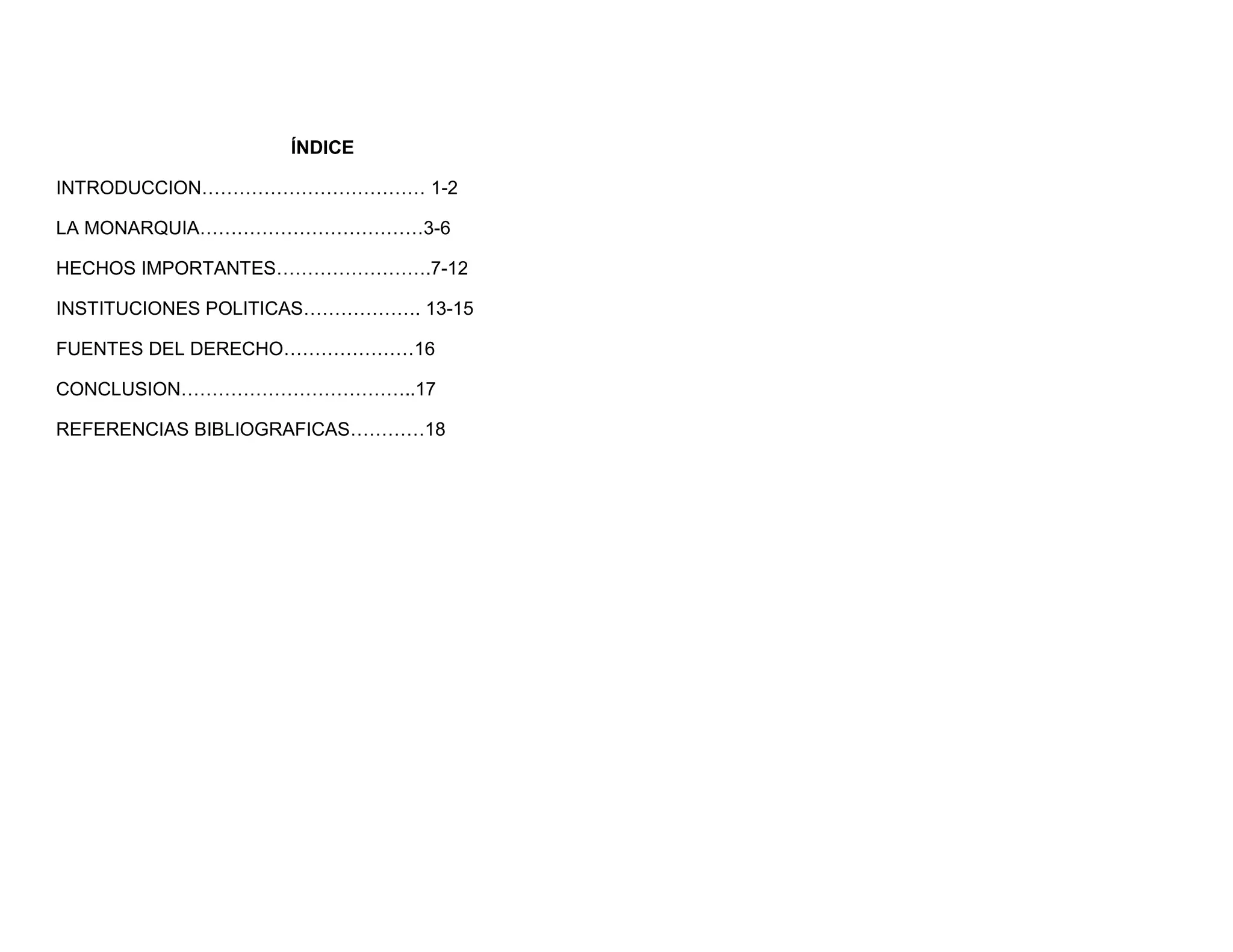 ÍNDICE

INTRODUCCION……………………………… 1-2

LA MONARQUIA………………………………3-6

HECHOS IMPORTANTES…………………….7-12

INSTITUCIONES POLITICAS………………. 13-15

FUENTES DEL DERECHO…………………16

CONCLUSION………………………………..17

REFERENCIAS BIBLIOGRAFICAS…………18